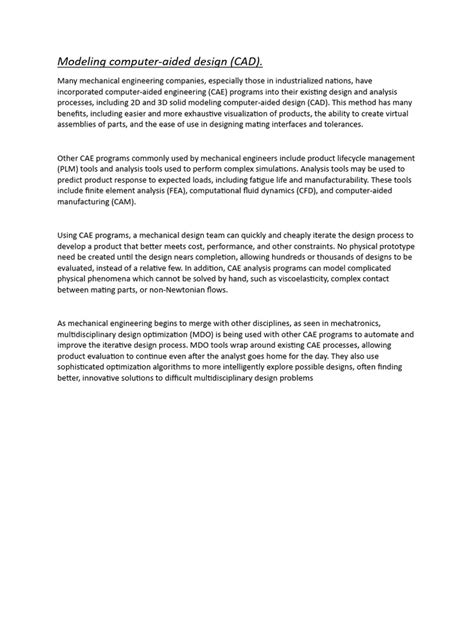 Modeling computer-aided design (CAD).

Many mechanical engineering companies, especially those in industrialized nations, have incorporated computer-aided engineering (CAE) programs into their existing design and analysis processes, including 2D and 3D solid modeling computer-aided design (CAD). This method has many benefits, including easier and more exhaustive visualization of products, the ability to create virtual assemblies of parts, and the ease of use in designing mating interfaces and tolerances.

Other CAE programs commonly used by mechanical engineers include product lifecycle management (PLM) tools and analysis tools used to perform complex simulations. Analysis tools may be used to predict product response to expected loads, including fatigue life and manufacturability. These tools include finite element analysis (FEA), computational fluid dynamics (CFD), and computer-aided manufacturing (CAM).

Using CAE programs, a mechanical design team can quickly and cheaply iterate the design process to develop a product that better meets cost, performance, and other constraints. No physical prototype need be created until the design nears completion, allowing hundreds or thousands of designs to be evaluated, instead of a relative few. In addition, CAE analysis programs can model complicated physical phenomena which cannot be solved by hand, such as viscoelasticity, complex contact between mating parts, or non-Newtonian flows.

As mechanical engineering begins to merge with other disciplines, as seen in mechatronics, multidisciplinary design optimization (MDO) is being used with other CAE programs to automate and improve the iterative design process. MDO tools wrap around existing CAE processes, allowing product evaluation to continue even after the analyst goes home for the day. They also use sophisticated optimization algorithms to more intelligently explore possible designs, often finding better, innovative solutions to difficult multidisciplinary design problems